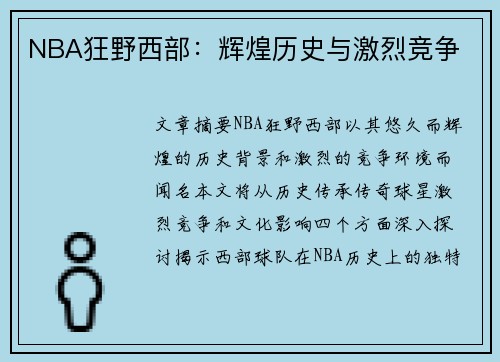 NBA狂野西部：辉煌历史与激烈竞争

文章摘要NBA狂野西部以其悠久而辉煌的历史背景和激烈的竞争环境而闻名本文将从历史传承传奇球星激烈竞争和文化影响四个方面深入探讨揭示西部球队在NBA历史上的独特